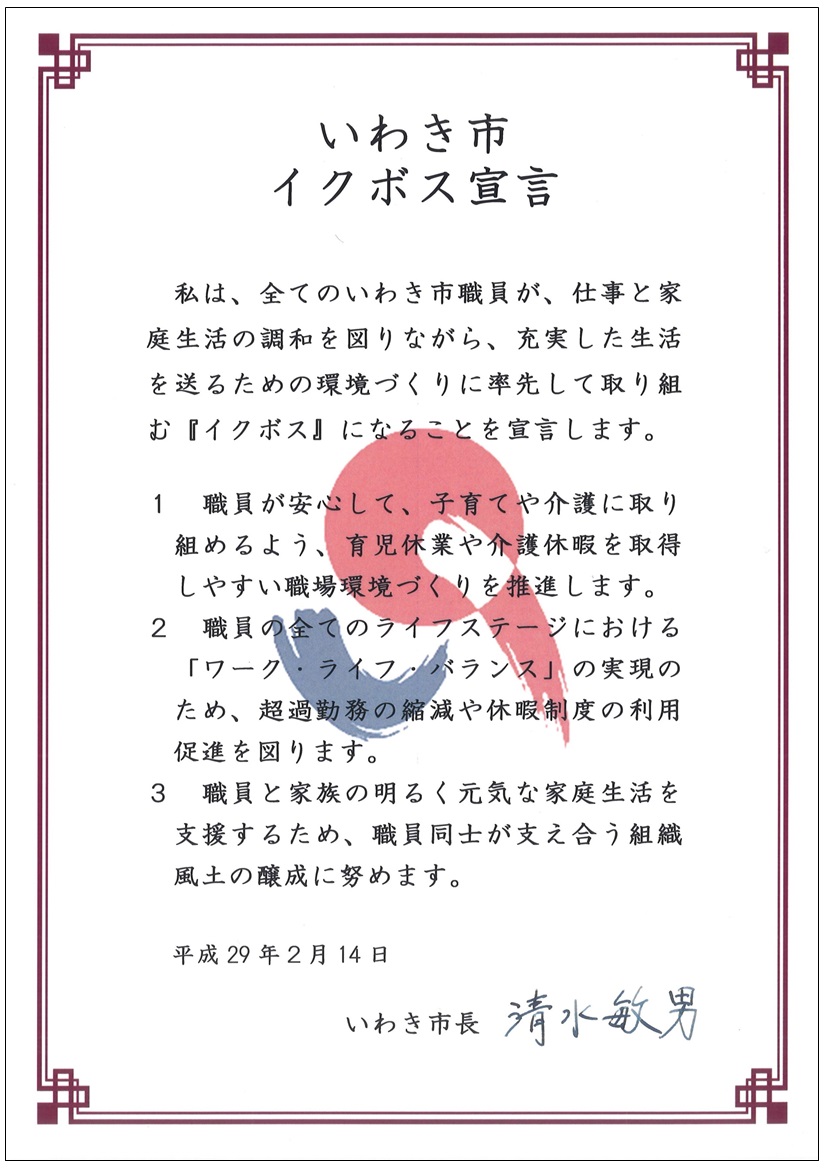 いわき市
イクボス宣言

私は、全てのいわき市職員が、仕事と家庭生活の調和を図りながら、充実した生活を送るための環境づくりに率先して取り組む『イクボス』になることを宣言します。

1　職員が安心して、子育てや介護に取り組めるよう、育児休業や介護休暇を取得しやすい職場環境づくりを推進します。
2　職員の全てのライフステージにおける「ワーク・ライフ・バランス」の実現のため、超過勤務の縮減や休暇制度の利用促進を図ります。
3　職員と家族の明るく元気な家庭生活を支援するため、職員同士が支え合う組織風土の醸成に努めます。

平成29年2月14日

いわき市長　清水敏男